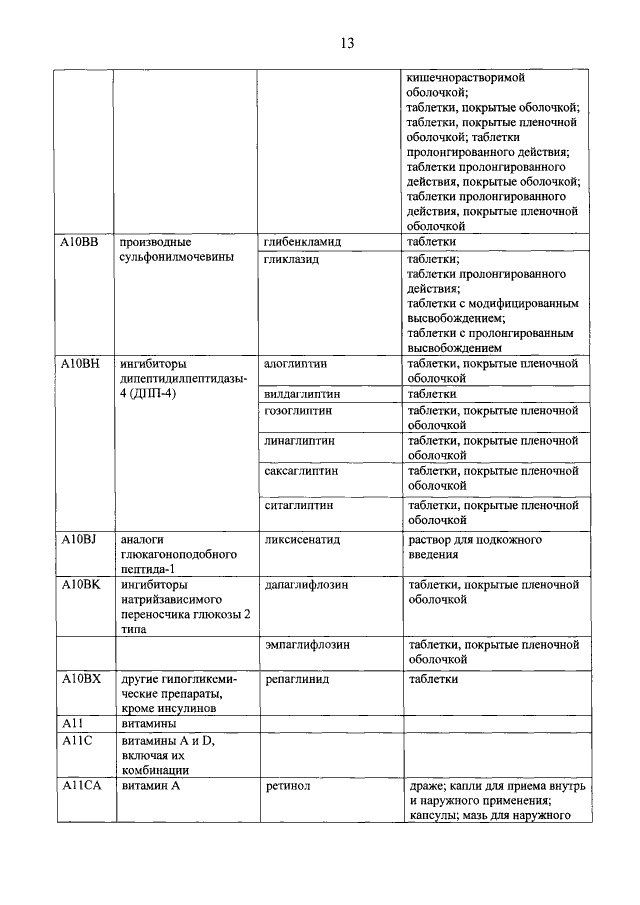 13

| | | | |
|---|---|---|---|
| | | | кишечнорастворимой оболочкой; таблетки, покрытые оболочкой; таблетки, покрытые пленочной оболочкой; таблетки пролонгированного действия; таблетки пролонгированного действия, покрытые оболочкой; таблетки пролонгированного действия, покрытые пленочной оболочкой |
| A10BB | производные сульфонилмочевины | глибенкламид | таблетки |
| | | гликлазид | таблетки; таблетки пролонгированного действия; таблетки с модифицированным высвобождением; таблетки с пролонгированным высвобождением |
| A10BH | ингибиторы дипептидилпептидазы-4 (ДПП-4) | алоглиптин | таблетки, покрытые пленочной оболочкой |
| | | вилдаглиптин | таблетки |
| | | гозоглиптин | таблетки, покрытые пленочной оболочкой |
| | | линаглиптин | таблетки, покрытые пленочной оболочкой |
| | | саксаглиптин | таблетки, покрытые пленочной оболочкой |
| | | ситаглиптин | таблетки, покрытые пленочной оболочкой |
| A10BJ | аналоги глюкагоноподобного пептида-1 | ликсисенатид | раствор для подкожного введения |
| A10BK | ингибиторы натрийзависимого переносчика глюкозы 2 типа | дапаглифлозин | таблетки, покрытые пленочной оболочкой |
| | | эмпаглифлозин | таблетки, покрытые пленочной оболочкой |
| A10BX | другие гипогликемические препараты, кроме инсулинов | репаглинид | таблетки |
| A11 | витамины | | |
| A11C | витамины A и D, включая их комбинации | | |
| A11CA | витамин A | ретинол | драже; капли для приема внутрь и наружного применения; капсулы; мазь для наружного |